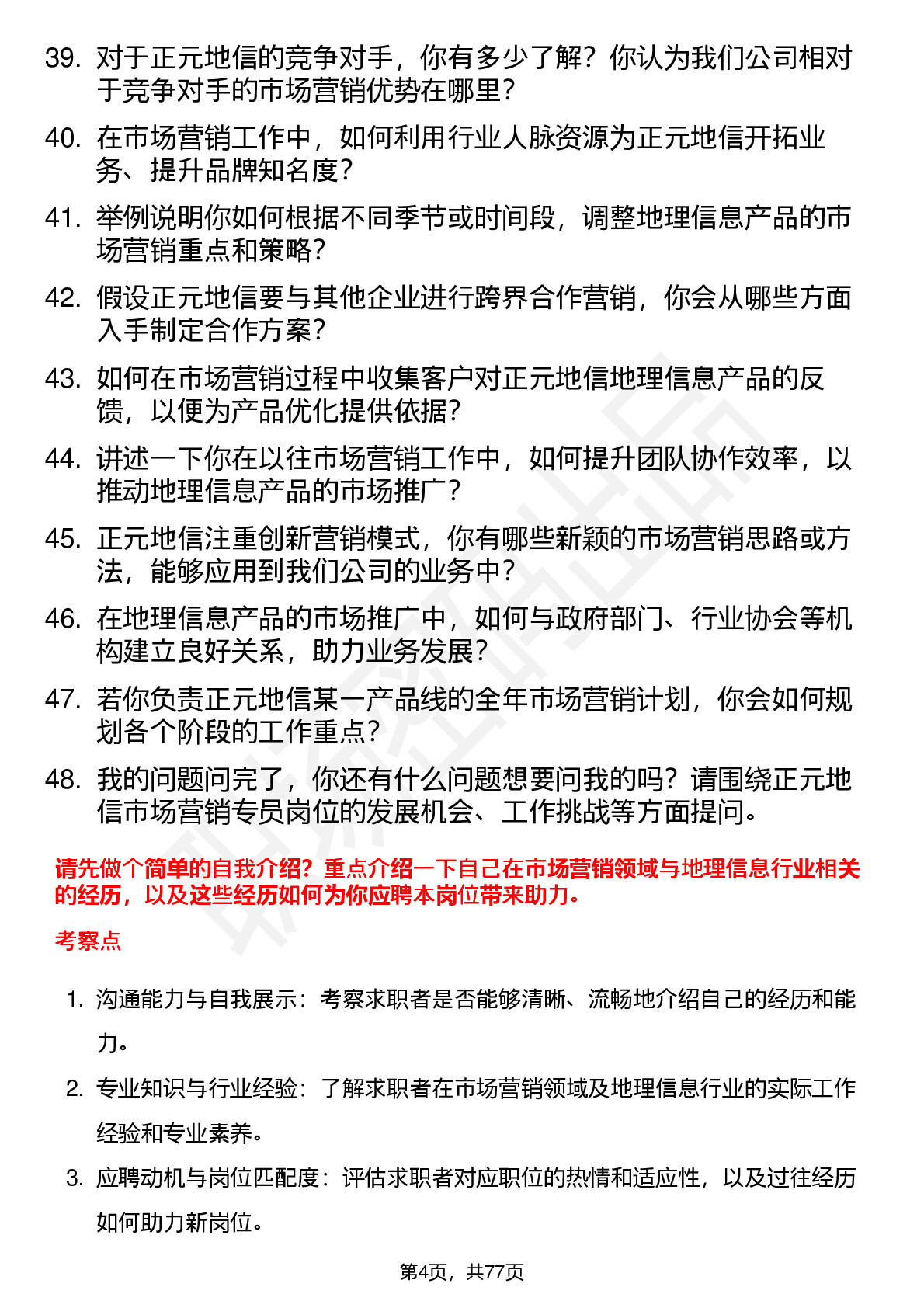 39. 对于正元地信的竞争对手，你有多少了解？你认为我们公司相对于竞争对手的市场营销优势在哪里？

40. 在市场营销工作中，如何利用行业人脉资源为正元地信开拓业务、提升品牌知名度？

41. 举例说明你如何根据不同季节或时间段，调整地理信息产品的市场营销重点和策略？

42. 假设正元地信要与其他企业进行跨界合作营销，你会从哪些方面入手制定合作方案？

43. 如何在市场营销过程中收集客户对正元地信地理信息产品的反馈，以便为产品优化提供依据？

44. 讲述一下你在以往市场营销工作中，如何提升团队协作效率，以推动地理信息产品的市场推广？

45. 正元地信注重创新营销模式，你有哪些新颖的市场营销思路或方法，能够应用到我们公司的业务中？

46. 在地理信息产品的市场推广中，如何与政府部门、行业协会等机构建立良好关系，助力业务发展？

47. 若你负责正元地信某一产品线的全年市场营销计划，你会如何规划各个阶段的工作重点？

48. 我的问题问完了，你还有什么问题想要问我的吗？请围绕正元地信市场营销专员岗位的发展机会、工作挑战等方面提问。

请先做个简单的自我介绍？重点介绍一下自己在市场营销领域与地理信息行业相关的经历，以及这些经历如何为你应聘本岗位带来助力。

考察点

1. 沟通能力与自我展示：考察求职者是否能够清晰、流畅地介绍自己的经历和能力。

2. 专业知识与行业经验：了解求职者在市场营销领域及地理信息行业的实际工作经验和专业素养。

3. 应聘动机与岗位匹配度：评估求职者对应职位的热情和适应性，以及过往经历如何助力新岗位。

第4页，共77页